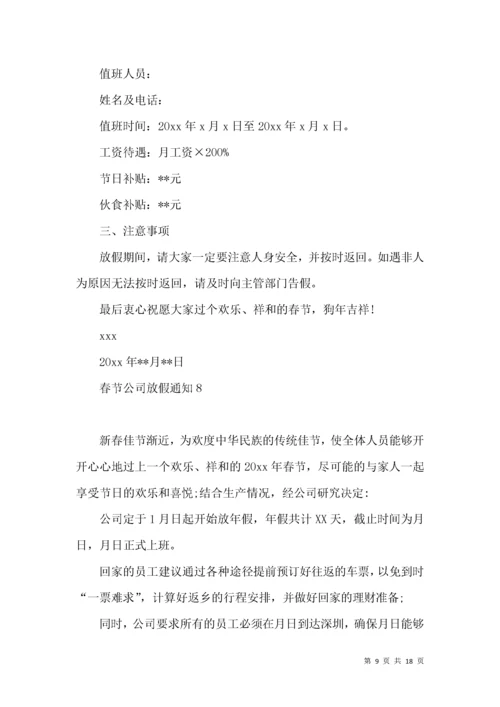 值班人员：

姓名及电话：

值班时间：20xx 年 x 月 x 日至 20xx 年 x 月 x 日。

工资待遇：月工资×200%

节日补贴：**元

伙食补贴：**元

三、注意事项

放假期间，请大家一定要注意人身安全，并按时返回。如遇非人为原因无法按时返回，请及时向主管部门告假。

最后衷心祝愿大家过个欢乐、祥和的春节，狗年吉祥！

xxx

20xx 年**月**日

春节公司放假通知 8

新春佳节渐近，为欢度中华民族的传统佳节，使全体人员能够开开心心地过上一个欢乐、祥和的 20xx 年春节，尽可能的与家人一起享受节日的欢乐和喜悦；结合生产情况，经公司研究决定：

公司定于 1 月日起开始放年假，年假共计 XX 天，截止时间为月日，月日正式上班。

回家的员工建议通过各种途径提前预订好往返的车票，以免到时“一票难求”，计算好返乡的行程安排，并做好回家的理财准备；

同时，公司要求所有的员工必须在月日到达深圳，确保月日能够

第 9 页 共 18 页